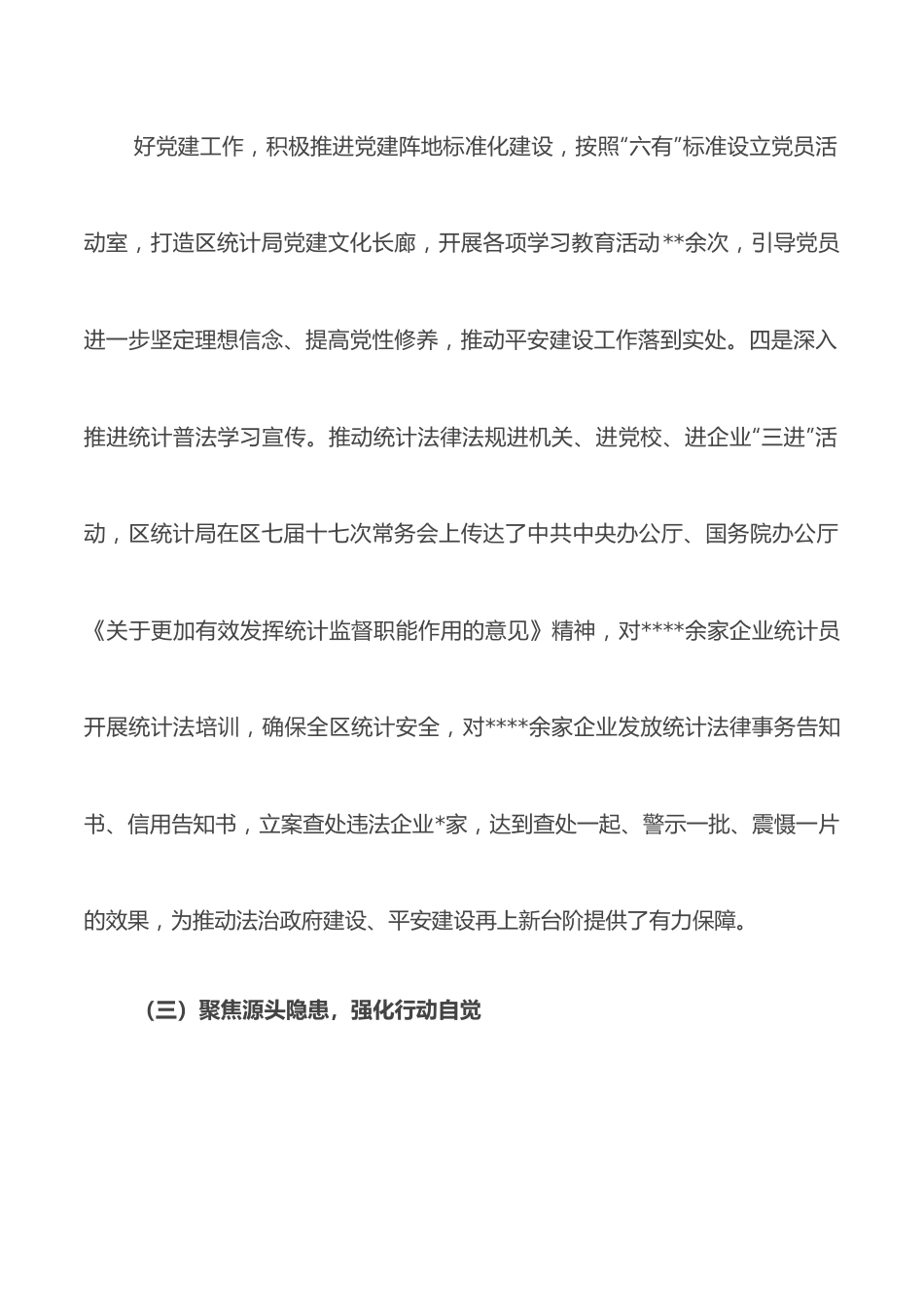 好党建工作，积极推进党建阵地标准化建设，按照“六有”标准设立党员活动室，打造区统计局党建文化长廊，开展各项学习教育活动**余次，引导党员进一步坚定理想信念、提高党性修养，推动平安建设工作落到实处。四是深入推进统计普法学习宣传。推动统计法律法规进机关、进党校、进企业“三进”活动，区统计局在区七届十七次常务会上传达了中共中央办公厅、国务院办公厅《关于更加有效发挥统计监督职能作用的意见》精神，对****余家企业统计员开展统计法培训，确保全区统计安全，对****余家企业发放统计法律事务告知书、信用告知书，立案查处违法企业*家，达到查处一起、警示一批、震慑一片的效果，为推动法治政府建设、平安建设再上新台阶提供了有力保障。

（三）聚焦源头隐患，强化行动自觉